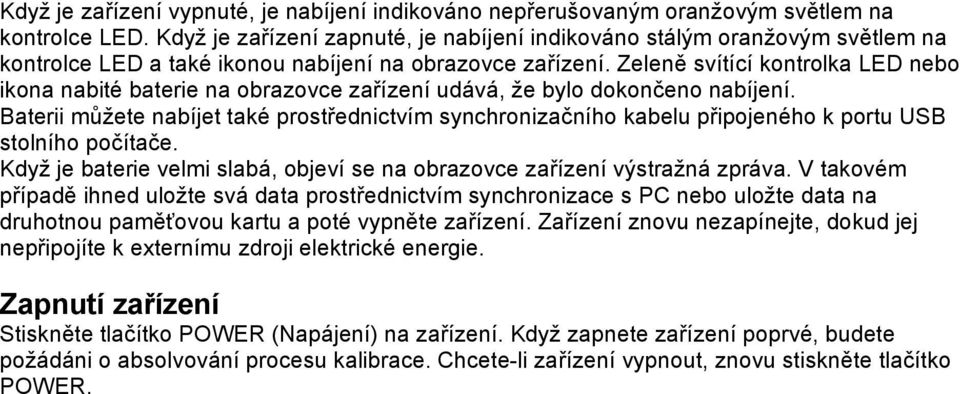 Když je zařízení vypnuté, je nabíjení indikováno nepřerušovaným oranžovým světlem na kontrolce LED. Když je zařízení zapnuté, je nabíjení indikováno stálým oranžovým světlem na kontrolce LED a také ikonou nabíjení na obrazovce zařízení. Zeleně svítící kontrolka LED nebo ikona nabité baterie na obrazovce zařízení udává, že bylo dokončeno nabíjení.
Baterii můžete nabíjet také prostřednictvím synchronizačního kabelu připojeného k portu USB stolního počítače.
Když je baterie velmi slabá, objeví se na obrazovce zařízení výstražná zpráva. V takovém případě ihned uložte svá data prostřednictvím synchronizace s PC nebo uložte data na druhotnou paměťovou kartu a poté vypněte zařízení. Zařízení znovu nezapínejte, dokud jej nepřipojíte k externímu zdroji elektrické energie.

Zapnutí zařízení
Stiskněte tlačítko POWER (Napájení) na zařízení. Když zapnete zařízení poprvé, budete požádáni o absolvování procesu kalibrace. Chcete-li zařízení vypnout, znovu stiskněte tlačítko POWER.